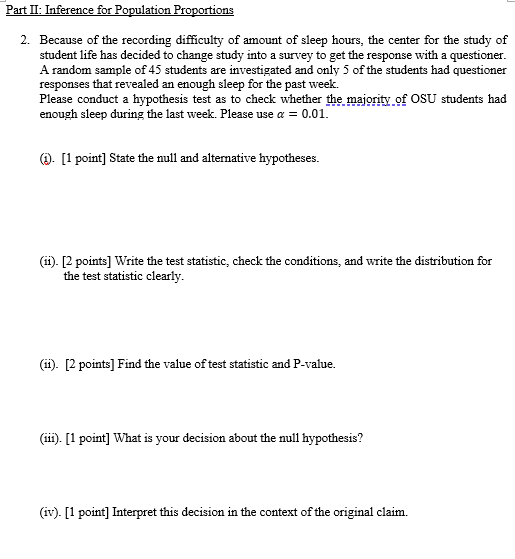 Part II: Inference for Population Proportions

2. Because of the recording difficulty of amount of sleep hours, the center for the study of student life has decided to change study into a survey to get the response with a questioner. A random sample of 45 students are investigated and only 5 of the students had questioner responses that revealed an enough sleep for the past week.
Please conduct a hypothesis test as to check whether the majority of OSU students had enough sleep during the last week. Please use $\alpha = 0.01$.

(i). [1 point] State the null and alternative hypotheses.

(ii). [2 points] Write the test statistic, check the conditions, and write the distribution for the test statistic clearly.

(ii). [2 points] Find the value of test statistic and P-value.

(iii). [1 point] What is your decision about the null hypothesis?

(iv). [1 point] Interpret this decision in the context of the original claim.